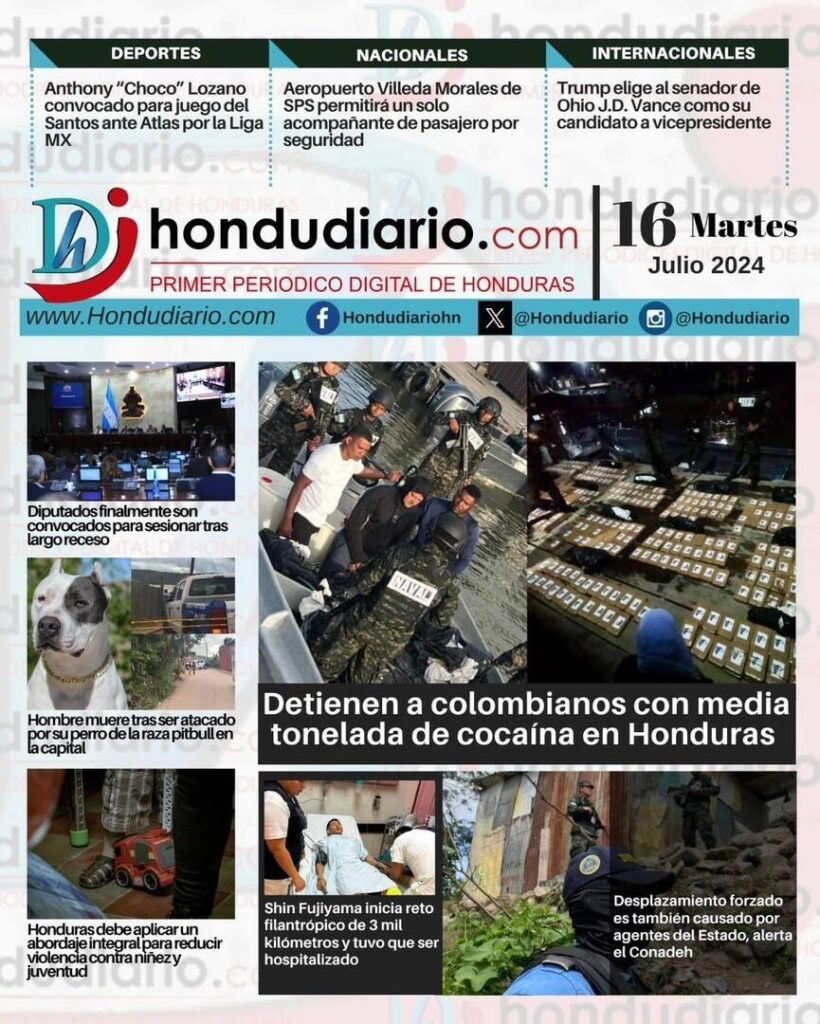 DEPORTES

Anthony "Choco" Lozano convocado para juego del Santos ante Atlas por la Liga MX

NACIONALES

Aeropuerto Villeda Morales de SPS permitirá un solo acompañante de pasajero por seguridad

INTERNACIONALES

Trump elige al senador de Ohio J.D. Vance como su candidato a vicepresidente

hondudiario.com

PRIMER PERIODICO DIGITAL DE HONDURAS

16 Martes
Julio 2024

www.Hondudiario.com Hondudiariohn @Hondudiario @Hondudiario

Diputados finalmente son convocados para sesionar tras largo receso

Hombre muere tras ser atacado por su perro de la raza pitbull en la capital

Honduras debe aplicar un abordaje integral para reducir violencia contra niñez y juventud

NAVAL

Detienen a colombianos con media tonelada de cocaína en Honduras

Shin Fujiyama inicia reto filantrópico de 3 mil kilómetros y tuvo que ser hospitalizado

Desplazamiento forzado es también causado por agentes del Estado, alerta el Conadeh